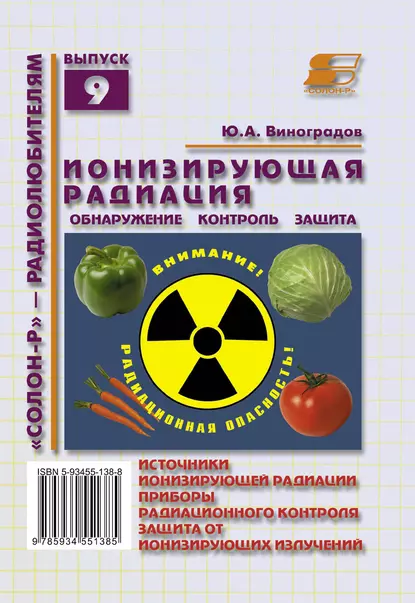 «СОЛОН-Р» — РАДИОЛЮБИТЕЛЯМ

ВЫПУСК
9

«СОЛОН-Р»

Ю.А. Виноградов

ИОНИЗИРУЮЩАЯ РАДИАЦИЯ

ОБНАРУЖЕНИЕ КОНТРОЛЬ ЗАЩИТА

ВНИМАНИЕ!
РАДИАЦИОННАЯ ОПАСНОСТЬ!

ISBN 5-93455-138-8
9 785934 551385

ИСТОЧНИКИ ИОНИЗИРУЮЩЕЙ РАДИАЦИИ
ПРИБОРЫ РАДИАЦИОННОГО КОНТРОЛЯ
ЗАЩИТА ОТ ИОНИЗИРУЮЩИХ ИЗЛУЧЕНИЙ